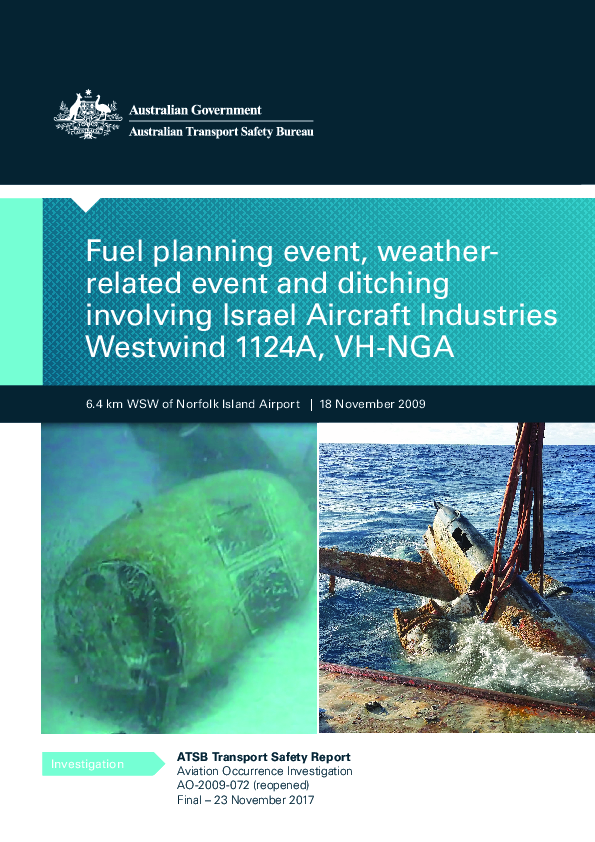 Australian Government
Australian Transport Safety Bureau

Fuel planning event, weather-related event and ditching involving Israel Aircraft Industries Westwind 1124A, VH-NGA

6.4 km WSW of Norfolk Island Airport | 18 November 2009

Investigation

ATSB Transport Safety Report
Aviation Occurrence Investigation
AO-2009-072 (reopened)
Final – 23 November 2017